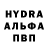 HYDRA
АЛЬФА
ПВП